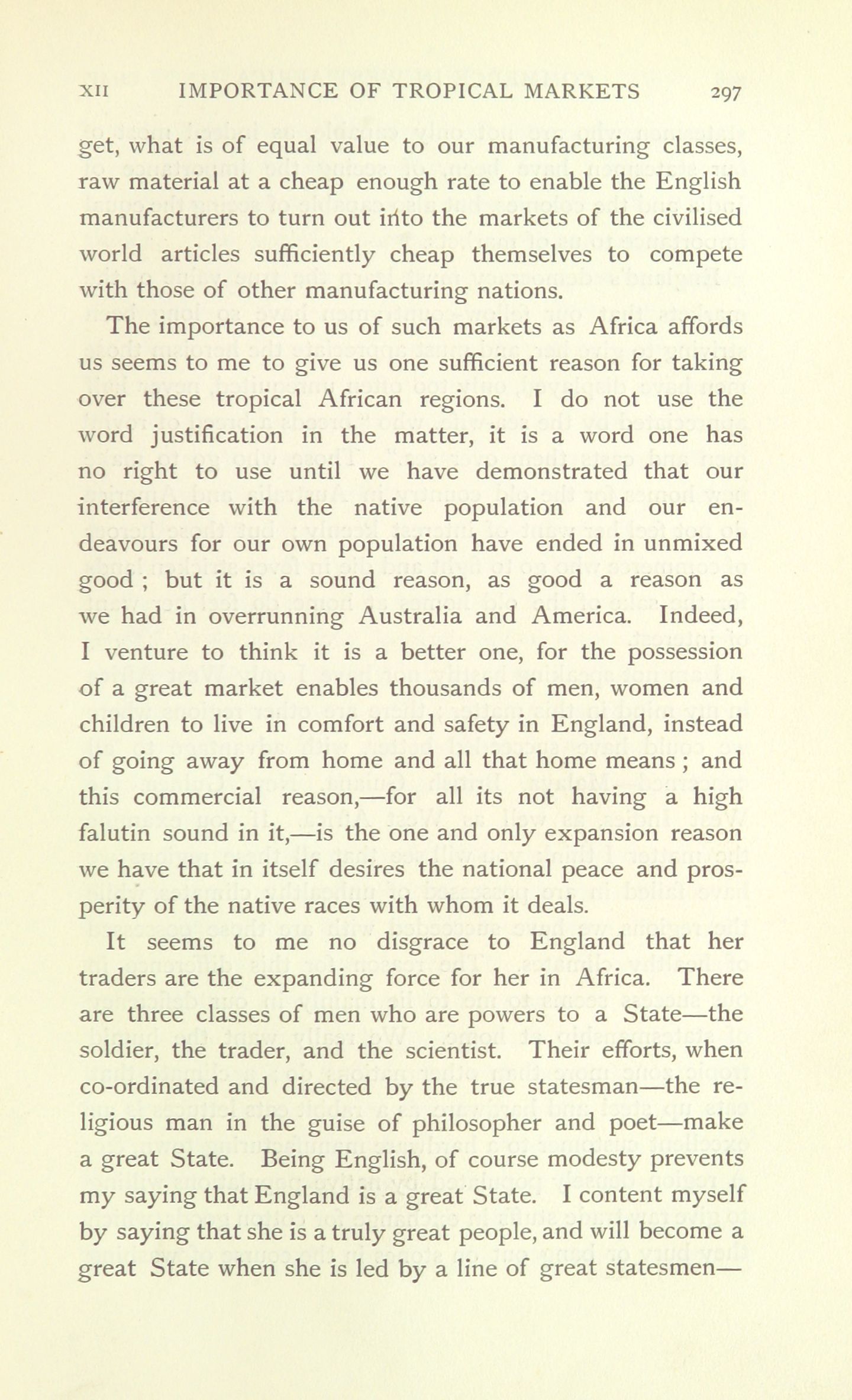 XII IMPORTANCE OF TROPICAL MARKETS 297

get, what is of equal value to our manufacturing classes, raw material at a cheap enough rate to enable the English manufacturers to turn out into the markets of the civilised world articles sufficiently cheap themselves to compete with those of other manufacturing nations.

The importance to us of such markets as Africa affords us seems to me to give us one sufficient reason for taking over these tropical African regions. I do not use the word justification in the matter, it is a word one has no right to use until we have demonstrated that our interference with the native population and our endeavours for our own population have ended in unmixed good ; but it is a sound reason, as good a reason as we had in overrunning Australia and America. Indeed, I venture to think it is a better one, for the possession of a great market enables thousands of men, women and children to live in comfort and safety in England, instead of going away from home and all that home means ; and this commercial reason,—for all its not having a high falutin sound in it,—is the one and only expansion reason we have that in itself desires the national peace and prosperity of the native races with whom it deals.

It seems to me no disgrace to England that her traders are the expanding force for her in Africa. There are three classes of men who are powers to a State—the soldier, the trader, and the scientist. Their efforts, when co-ordinated and directed by the true statesman—the religious man in the guise of philosopher and poet—make a great State. Being English, of course modesty prevents my saying that England is a great State. I content myself by saying that she is a truly great people, and will become a great State when she is led by a line of great statesmen—